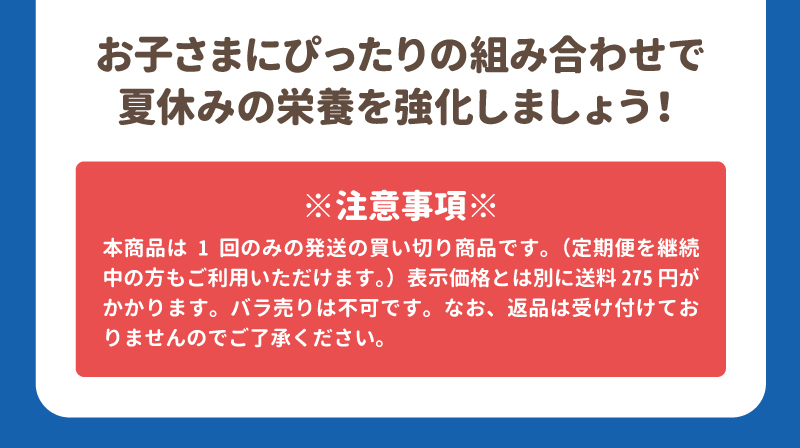 お子さまにぴったりの組み合わせで
夏休みの栄養を強化しましょう！

※注意事項※

本商品は 1 回のみの発送の買い切り商品です。（定期便を継続中の方もご利用いただけます。）表示価格とは別に送料 275 円がかかります。バラ売りは不可です。なお、返品は受け付けておりませんのでご了承ください。